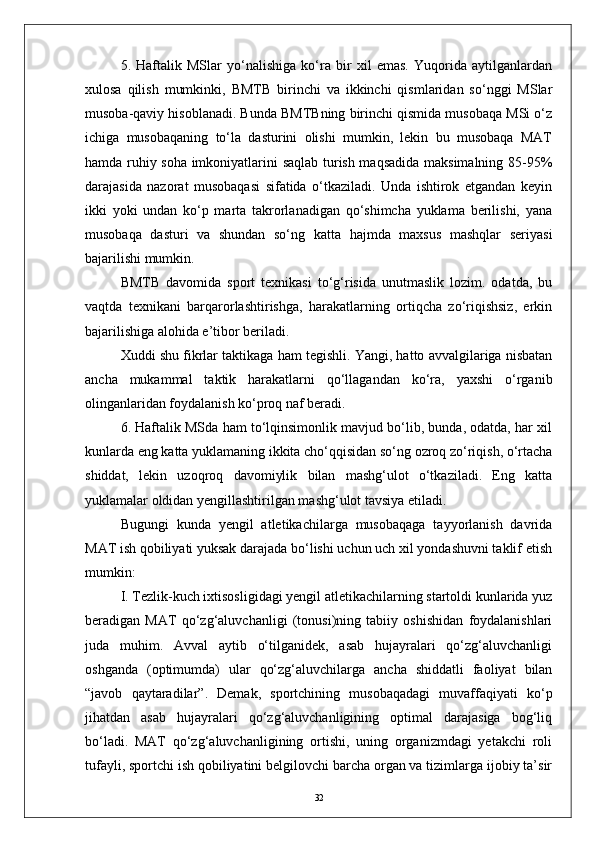 5. Haftalik MSlar yo‘nalishiga ko‘ra bir xil emas. Yuqorida aytilganlardan xulosa qilish mumkinki, BMTB birinchi va ikkinchi qismlaridan so‘nggi MSlar musoba-qaviy hisoblanadi. Bunda BMTBning birinchi qismida musobaqa MSi o‘z ichiga musobaqaning to‘la dasturini olishi mumkin, lekin bu musobaqa MAT hamda ruhiy soha imkoniyatlarini saqlab turish maqsadida maksimalning 85-95% darajasida nazorat musobaqasi sifatida o‘tkaziladi. Unda ishtirok etgandan keyin ikki yoki undan ko‘p marta takrorlanadigan qo‘shimcha yuklama berilishi, yana musobaqa dasturi va shundan so‘ng katta hajmda maxsus mashqlar seriyasi bajarilishi mumkin.

BMTB davomida sport texnikasi to‘g‘risida unutmaslik lozim. odatda, bu vaqtda texnikani barqarorlashtirishga, harakatlarning ortiqcha zo‘riqishsiz, erkin bajarilishiga alohida e’tibor beriladi.

Xuddi shu fikrlar taktikaga ham tegishli. Yangi, hatto avvalgilariga nisbatan ancha mukammal taktik harakatlarni qo‘llagandan ko‘ra, yaxshi o‘rganib olinganlaridan foydalanish ko‘proq naf beradi.

6. Haftalik MSda ham to‘lqinsimonlik mavjud bo‘lib, bunda, odatda, har xil kunlarda eng katta yuklamaning ikkita cho‘qqisidan so‘ng ozroq zo‘riqish, o‘rtacha shiddat, lekin uzoqroq davomiylik bilan mashg‘ulot o‘tkaziladi. Eng katta yuklamalar oldidan yengillashtirilgan mashg‘ulot tavsiya etiladi.

Bugungi kunda yengil atletikachilarga musobaqaga tayyorlanish davrida MAT ish qobiliyati yuksak darajada bo‘lishi uchun uch xil yondashuvni taklif etish mumkin:

I. Tezlik-kuch ixtisosligidagi yengil atletikachilarning startoldi kunlarida yuz beradigan MAT qo‘zg‘aluvchanligi (tonusi)ning tabiiy oshishidan foydalanishlari juda muhim. Avval aytib o‘tilganidek, asab hujayralari qo‘zg‘aluvchanligi oshganda (optimumda) ular qo‘zg‘aluvchilarga ancha shiddatli faoliyat bilan “javob qaytaradilar”. Demak, sportchining musobaqadagi muvaffaqiyati ko‘p jihatdan asab hujayralari qo‘zg‘aluvchanligining optimal darajasiga bog‘liq bo‘ladi. MAT qo‘zg‘aluvchanligining ortishi, uning organizmdagi yetakchi roli tufayli, sportchi ish qobiliyatini belgilovchi barcha organ va tizimlarga ijobiy ta’sir

32